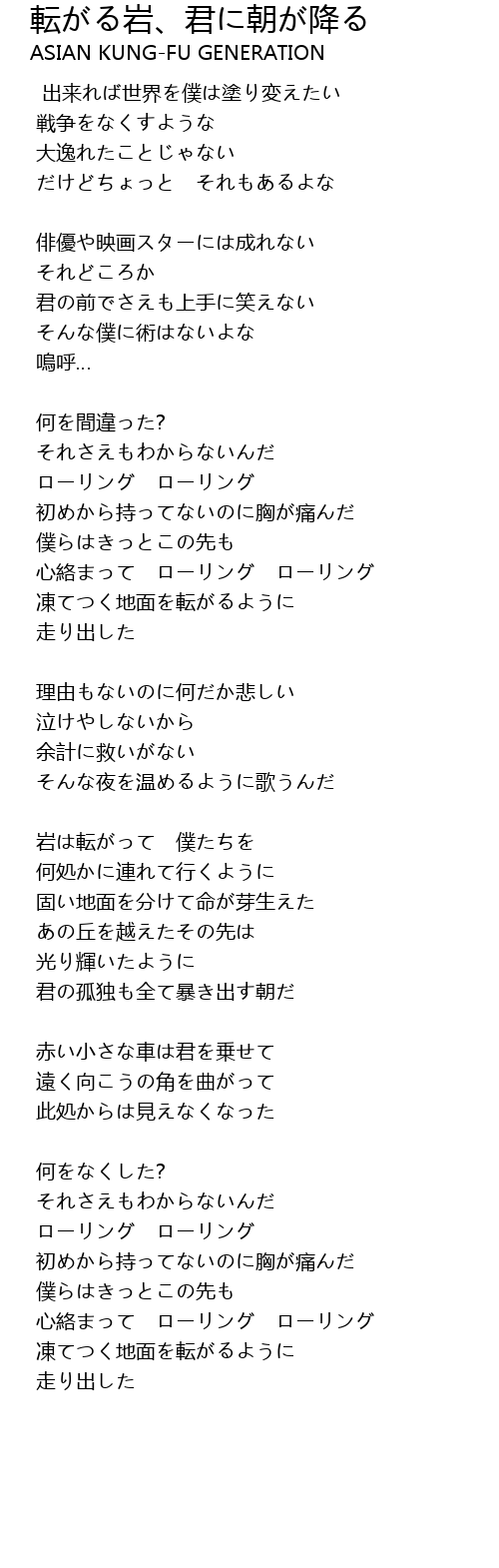 転がる岩、君に朝が降る
ASIAN KUNG-FU GENERATION

出来れば世界を僕は塗り変えたい
戦争をなくすような
大逸れたことじゃない
だけどちょっと　それもあるよな

俳優や映画スターには成れない
それどころか
君の前でさえも上手に笑えない
そんな僕に術はないよな
嗚呼…

何を間違った?
それさえもわからないんだ
ローリング　ローリング
初めから持ってないのに胸が痛んだ
僕らはきっとこの先も
心絡まって　ローリング　ローリング
凍てつく地面を転がるように
走り出した

理由もないのに何だか悲しい
泣けやしないから
余計に救いがない
そんな夜を温めるように歌うんだ

岩は転がって　僕たちを
何処かに連れて行くように
固い地面を分けて命が芽生えた
あの丘を越えたその先は
光り輝いたように
君の孤独も全て暴き出す朝だ

赤い小さな車は君を乗せて
遠く向こうの角を曲がって
此処からは見えなくなった

何をなくした?
それさえもわからないんだ
ローリング　ローリング
初めから持ってないのに胸が痛んだ
僕らはきっとこの先も
心絡まって　ローリング　ローリング
凍てつく地面を転がるように
走り出した